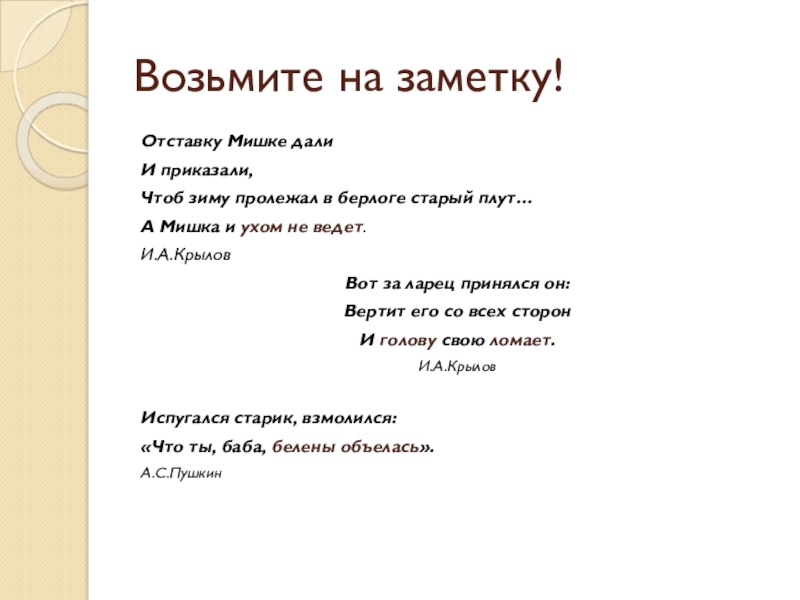 Возьмите на заметку!

Отставку Мишке дали
И приказали,
Чтоб зиму пролежал в берлоге старый плут…
А Мишка и ухом не ведет.
И.А.Крылов

Вот за ларец принялся он:
Вертит его со всех сторон
И голову свою ломает.
И.А.Крылов

Испугался старик, взмолился:
«Что ты, баба, белены объелась».
А.С.Пушкин